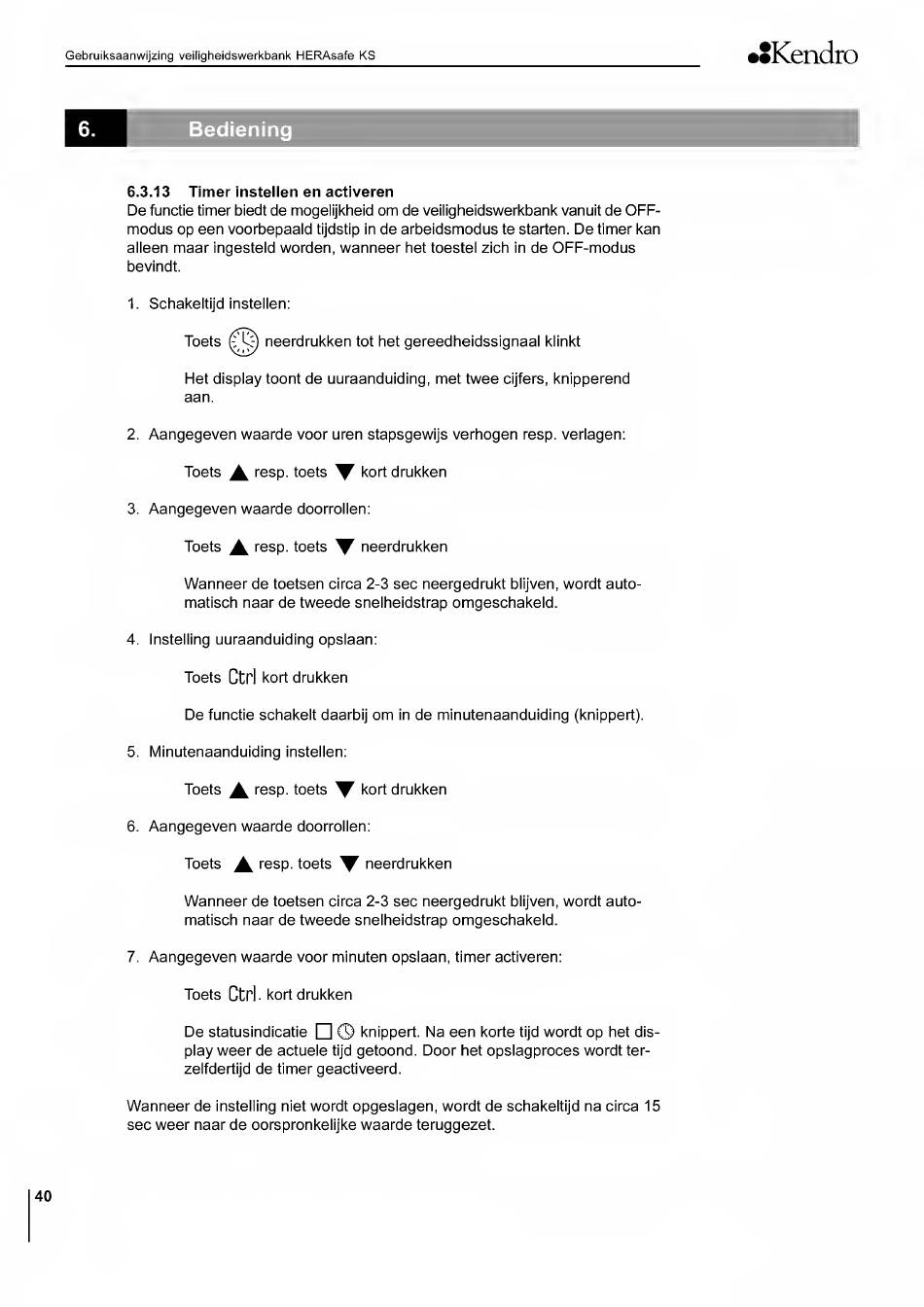 Gebruiksaanwijzing veiligheidswerkbank HERAsafe KS

Kendro

6. Bediening

6.3.13 Timer instellen en activeren
De functie timer biedt de mogelijkheid om de veiligheidswerkbank vanuit de OFF-modus op een voorbepaald tijdstip in de arbeidsmodus te starten. De timer kan alleen maar ingesteld worden, wanneer het toestel zich in de OFF-modus bevindt.

1. Schakeltijd instellen:

Toets neerdrukken tot het gereedheidssignaal klinkt

Het display toont de uuraanduiding, met twee cijfers, knipperend aan.

2. Aangegeven waarde voor uren stapsgewijs verhogen resp. verlagen:

Toets ▲ resp. toets ▼ kort drukken

3. Aangegeven waarde doorrollen:

Toets ▲ resp. toets ▼ neerdrukken

Wanneer de toetsen circa 2-3 sec neergedrukt blijven, wordt automatisch naar de tweede snelheidstrap omgeschakeld.

4. Instelling uuraanduiding opslaan:

Toets Ctrl kort drukken

De functie schakelt daarbij om in de minutenaanduiding (knippert).

5. Minutenaanduiding instellen:

Toets ▲ resp. toets ▼ kort drukken

6. Aangegeven waarde doorrollen:

Toets ▲ resp. toets ▼ neerdrukken

Wanneer de toetsen circa 2-3 sec neergedrukt blijven, wordt automatisch naar de tweede snelheidstrap omgeschakeld.

7. Aangegeven waarde voor minuten opslaan, timer activeren:

Toets Ctrl. kort drukken

De statusindicatie knippert. Na een korte tijd wordt op het display weer de actuele tijd getoond. Door het opslagproces wordt terzelfdertijd de timer geactiveerd.

Wanneer de instelling niet wordt opgeslagen, wordt de schakeltijd na circa 15 sec weer naar de oorspronkelijke waarde teruggezet.

40